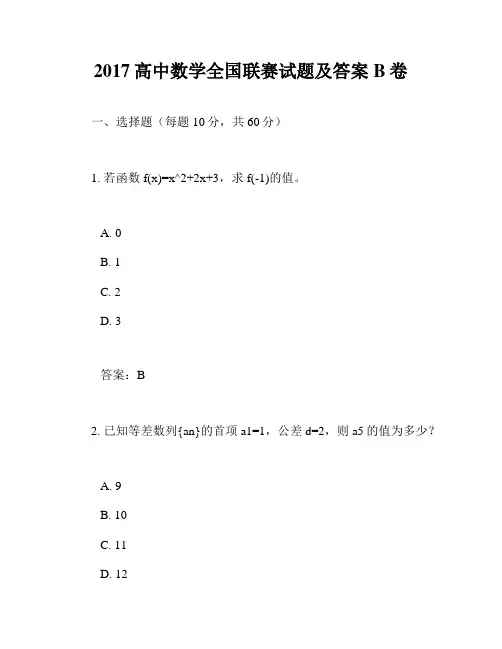 2017 高中数学全国联赛试题及答案 B 卷

一、选择题（每题 10 分，共 60 分）

1. 若函数 f(x)=x^2+2x+3，求 f(-1)的值。

A. 0

B. 1

C. 2

D. 3

答案：B

2. 已知等差数列{an}的首项 a1=1，公差 d=2，则 a5 的值为多少？

A. 9

B. 10

C. 11

D. 12